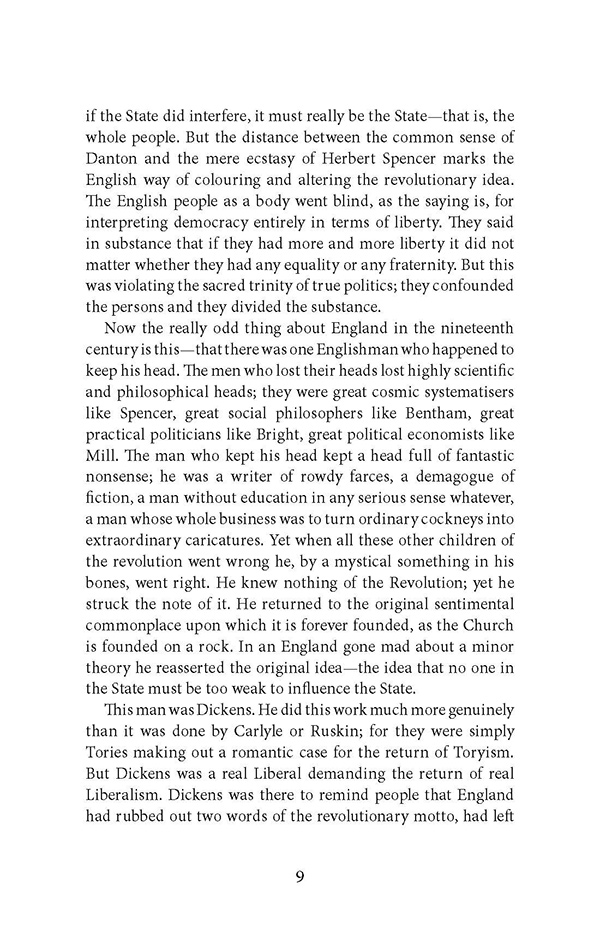 if the State did interfere, it must really be the State—that is, the whole people. But the distance between the common sense of Danton and the mere ecstasy of Herbert Spencer marks the English way of colouring and altering the revolutionary idea. The English people as a body went blind, as the saying is, for interpreting democracy entirely in terms of liberty. They said in substance that if they had more and more liberty it did not matter whether they had any equality or any fraternity. But this was violating the sacred trinity of true politics; they confounded the persons and they divided the substance.

Now the really odd thing about England in the nineteenth century is this—that there was one Englishman who happened to keep his head. The men who lost their heads lost highly scientific and philosophical heads; they were great cosmic systematisers like Spencer, great social philosophers like Bentham, great practical politicians like Bright, great political economists like Mill. The man who kept his head kept a head full of fantastic nonsense; he was a writer of rowdy farces, a demagogue of fiction, a man without education in any serious sense whatever, a man whose whole business was to turn ordinary cockneys into extraordinary caricatures. Yet when all these other children of the revolution went wrong he, by a mystical something in his bones, went right. He knew nothing of the Revolution; yet he struck the note of it. He returned to the original sentimental commonplace upon which it is forever founded, as the Church is founded on a rock. In an England gone mad about a minor theory he reasserted the original idea—the idea that no one in the State must be too weak to influence the State.

This man was Dickens. He did this work much more genuinely than it was done by Carlyle or Ruskin; for they were simply Tories making out a romantic case for the return of Toryism. But Dickens was a real Liberal demanding the return of real Liberalism. Dickens was there to remind people that England had rubbed out two words of the revolutionary motto, had left

9